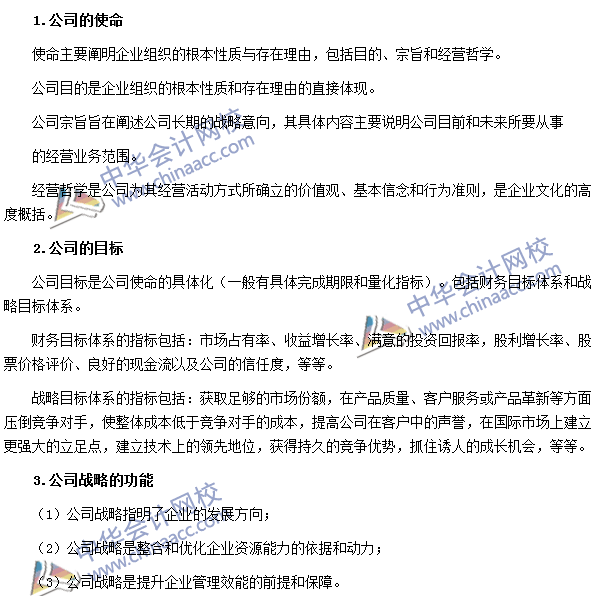 1. 公司的使命

使命主要阐明企业组织的根本性质与存在理由，包括目的、宗旨和经营哲学。

公司目的是企业组织的根本性质和存在理由的直接体现。

公司宗旨旨在阐述公司长期的战略意向，其具体内容主要说明公司目前和未来所要从事的经营业务范围。

经营哲学是公司为其经营活动方式所确立的价值观、基本信念和行为准则，是企业文化的高度概括。

2. 公司的目标

公司目标是公司使命的具体化（一般有具体完成期限和量化指标）。包括财务目标体系和战略目标体系。

财务目标体系的指标包括：市场占有率、收益增长率、满意的投资回报率，股利增长率、股票价格评价、良好的现金流以及公司的信任度，等等。

战略目标体系的指标包括：获取足够的市场份额，在产品质量、客户服务或产品革新等方面压倒竞争对手，使整体成本低于竞争对手的成本，提高公司在客户中的声誉，在国际市场上建立更强大的立足点，建立技术上的领先地位，获得持久的竞争优势，抓住诱人的成长机会，等等。

3. 公司战略的功能

（1）公司战略指明了企业的发展方向；

（2）公司战略是整合和优化企业资源能力的依据和动力；

（3）公司战略是提升企业管理效能的前提和保障。

中华会计网校 www.chinaacc.com
中华会计网校 www.chinaacc.com
中华会计网校 www.chinaacc.com